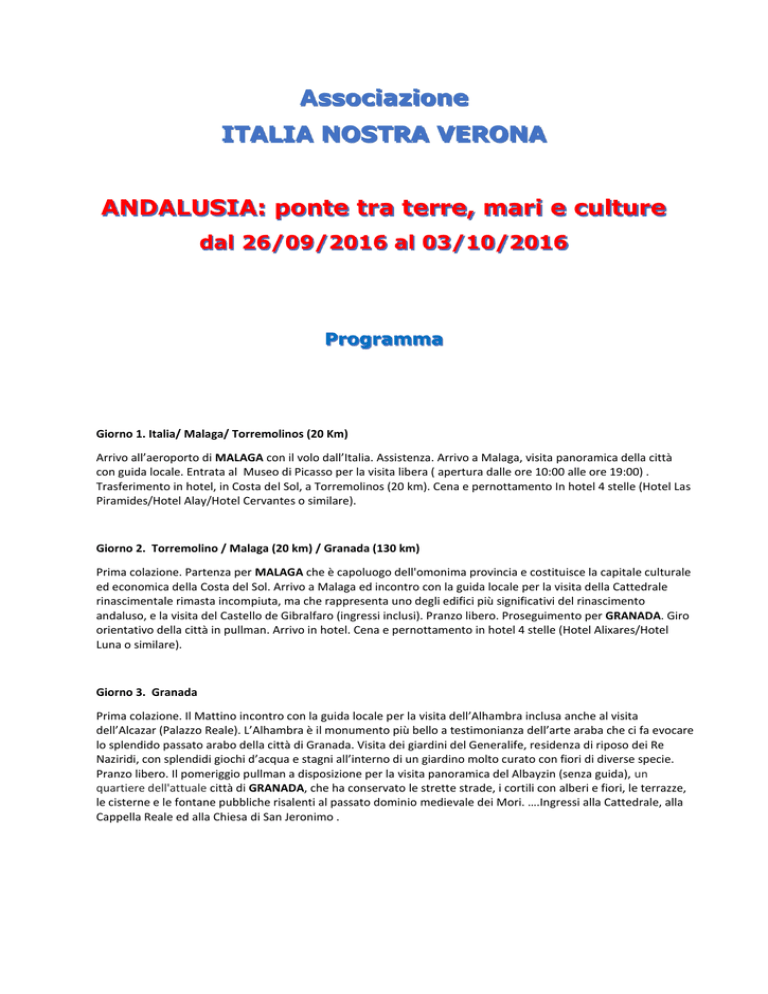 Associazione
ITALIA NOSTRA VERONA

ANDALUSIA: ponte tra terre, mari e culture
dal 26/09/2016 al 03/10/2016

Programma

Giorno 1. Italia/ Malaga/ Torremolinos (20 Km)

Arrivo all'aeroporto di MALAGA con il volo dall'Italia. Assistenza. Arrivo a Malaga, visita panoramica della città con guida locale. Entrata al Museo di Picasso per la visita libera ( apertura dalle ore 10:00 alle ore 19:00) . Trasferimento in hotel, in Costa del Sol, a Torremolinos (20 km). Cena e pernottamento In hotel 4 stelle (Hotel Las Piramides/Hotel Alay/Hotel Cervantes o similare).

Giorno 2. Torremolino / Malaga (20 km) / Granada (130 km)

Prima colazione. Partenza per MALAGA che è capoluogo dell'omonima provincia e costituisce la capitale culturale ed economica della Costa del Sol. Arrivo a Malaga ed incontro con la guida locale per la visita della Cattedrale rinascimentale rimasta incompiuta, ma che rappresenta uno degli edifici più significativi del rinascimento andaluso, e la visita del Castello de Gibralfaro (ingressi inclusi). Pranzo libero. Proseguimento per GRANADA. Giro orientativo della città in pullman. Arrivo in hotel. Cena e pernottamento in hotel 4 stelle (Hotel Alixares/Hotel Luna o similare).

Giorno 3. Granada

Prima colazione. Il Mattino incontro con la guida locale per la visita dell'Alhambra inclusa anche al visita dell'Alcazar (Palazzo Reale). L'Alhambra è il monumento più bello a testimonianza dell'arte araba che ci fa evocare lo splendido passato arabo della città di Granada. Visita dei giardini del Generalife, residenza di riposo dei Re Naziridi, con splendidi giochi d'acqua e stagni all'interno di un giardino molto curato con fiori di diverse specie. Pranzo libero. Il pomeriggio pullman a disposizione per la visita panoramica del Albayzin (senza guida), un quartiere dell'attuale città di GRANADA, che ha conservato le strette strade, i cortili con alberi e fiori, le terrazze, le cisterne e le fontane pubbliche risalenti al passato dominio medievale dei Mori. ….Ingressi alla Cattedrale, alla Cappella Reale ed alla Chiesa di San Jeronimo .